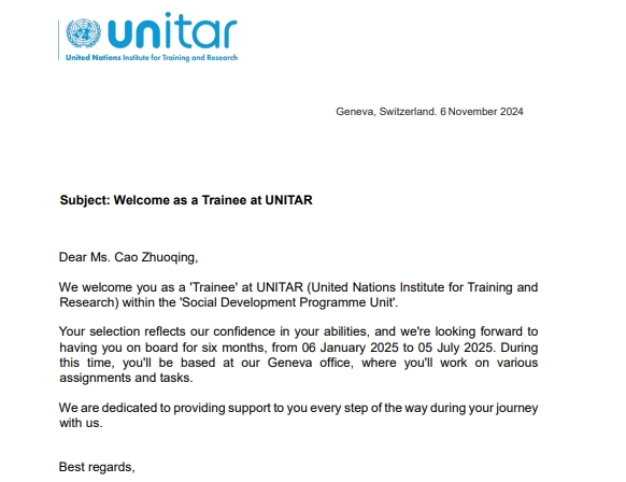 unitar
United Nations Institute for Training and Research

Geneva, Switzerland. 6 November 2024

Subject: Welcome as a Trainee at UNITAR

Dear Ms. Cao Zhuoqing,

We welcome you as a 'Trainee' at UNITAR (United Nations Institute for Training and Research) within the 'Social Development Programme Unit'.

Your selection reflects our confidence in your abilities, and we're looking forward to having you on board for six months, from 06 January 2025 to 05 July 2025. During this time, you'll be based at our Geneva office, where you'll work on various assignments and tasks.

We are dedicated to providing support to you every step of the way during your journey with us.

Best regards,